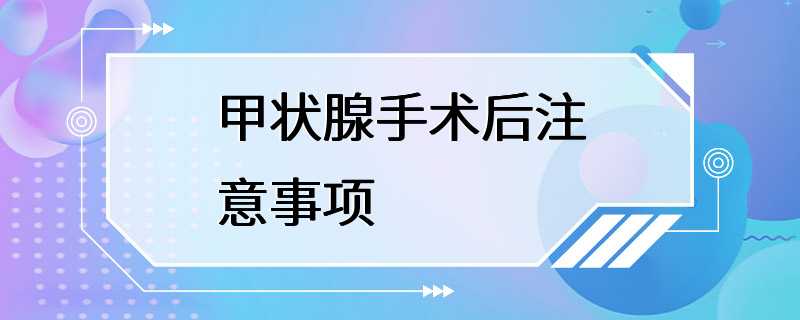 甲状腺手术后注意事项